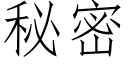 秘密